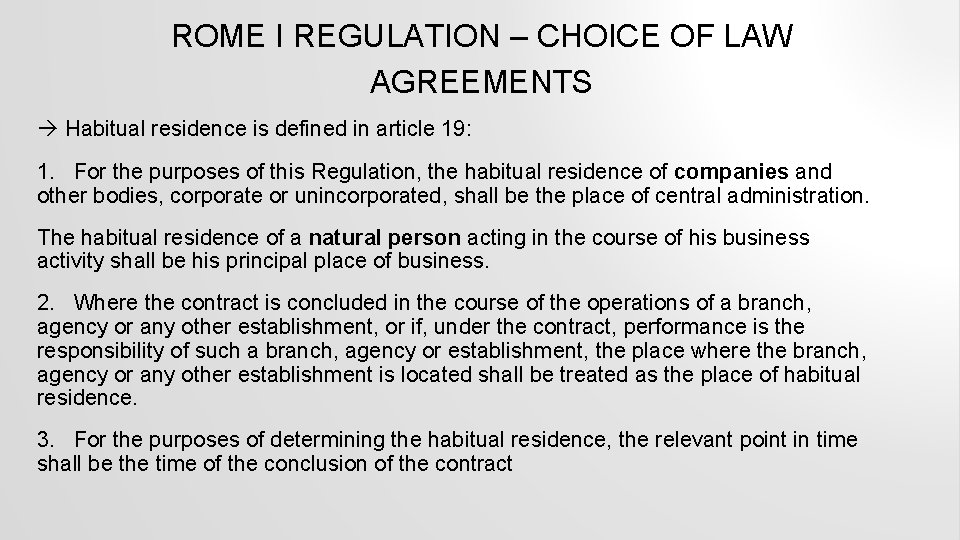 ROME I REGULATION – CHOICE OF LAW AGREEMENTS

→ Habitual residence is defined in article 19:

1. For the purposes of this Regulation, the habitual residence of companies and other bodies, corporate or unincorporated, shall be the place of central administration.

The habitual residence of a natural person acting in the course of his business activity shall be his principal place of business.

2. Where the contract is concluded in the course of the operations of a branch, agency or any other establishment, or if, under the contract, performance is the responsibility of such a branch, agency or establishment, the place where the branch, agency or any other establishment is located shall be treated as the place of habitual residence.

3. For the purposes of determining the habitual residence, the relevant point in time shall be the time of the conclusion of the contract